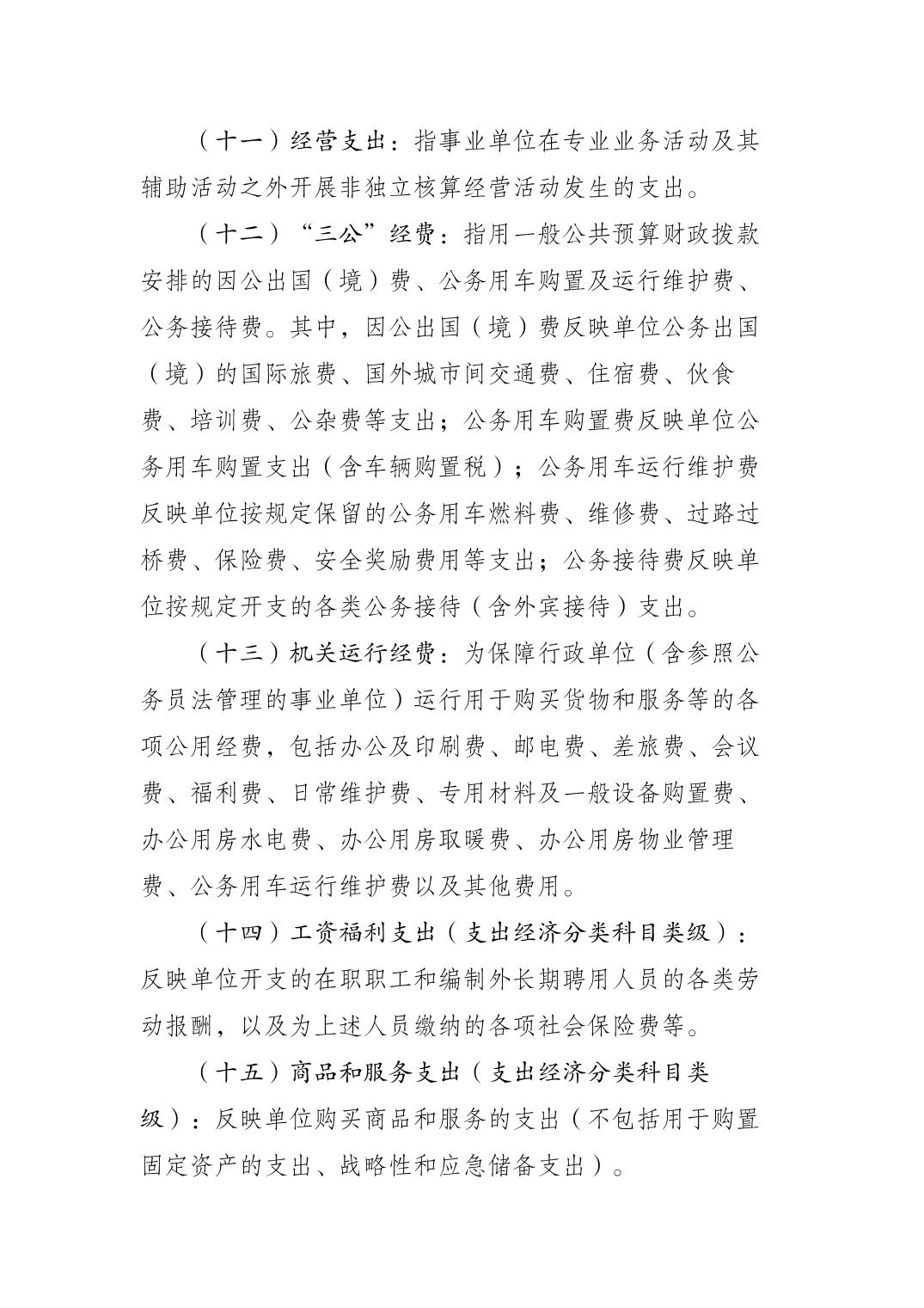 （十一）经营支出：指事业单位在专业业务活动及其辅助活动之外开展非独立核算经营活动发生的支出。

（十二）“三公”经费：指用一般公共预算财政拨款安排的因公出国（境）费、公务用车购置及运行维护费、公务接待费。其中，因公出国（境）费反映单位公务出国（境）的国际旅费、国外城市间交通费、住宿费、伙食费、培训费、公杂费等支出；公务用车购置费反映单位公务用车购置支出（含车辆购置税）；公务用车运行维护费反映单位按规定保留的公务用车燃料费、维修费、过路过桥费、保险费、安全奖励费用等支出；公务接待费反映单位按规定开支的各类公务接待（含外宾接待）支出。

（十三）机关运行经费：为保障行政单位（含参照公务员法管理的事业单位）运行用于购买货物和服务等的各项公用经费，包括办公及印刷费、邮电费、差旅费、会议费、福利费、日常维护费、专用材料及一般设备购置费、办公用房水电费、办公用房取暖费、办公用房物业管理费、公务用车运行维护费以及其他费用。

（十四）工资福利支出（支出经济分类科目类级）：反映单位开支的在职职工和编制外长期聘用人员的各类劳动报酬，以及为上述人员缴纳的各项社会保险费等。

（十五）商品和服务支出（支出经济分类科目类级）：反映单位购买商品和服务的支出（不包括用于购置固定资产的支出、战略性和应急储备支出）。